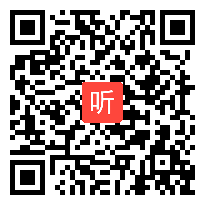 听